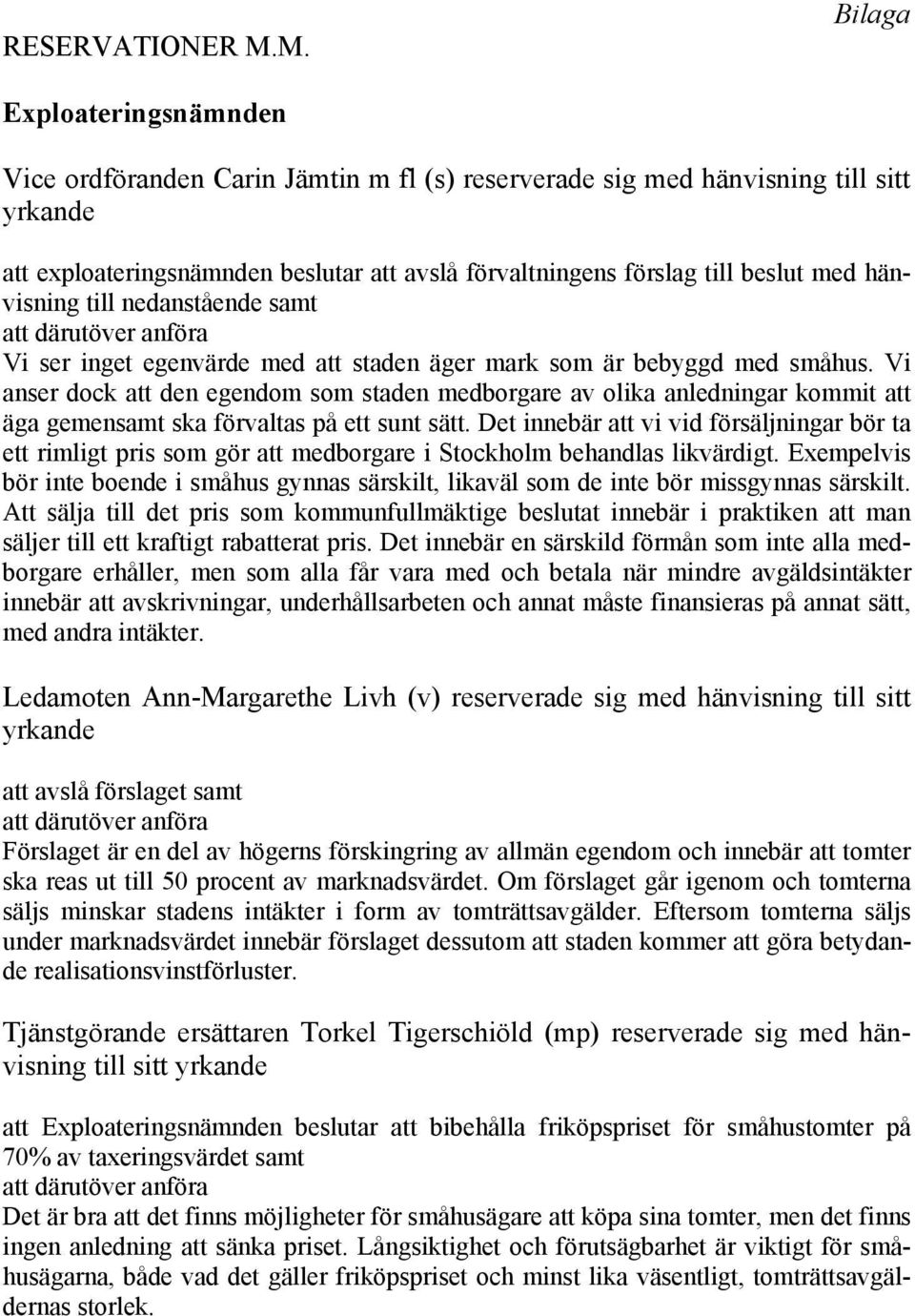 Bilaga

RESERVATIONER M.M.

Exploateringsnämnden

Vice ordföranden Carin Jämtin m fl (s) reserverade sig med hänvisning till sitt yrkande

att exploateringsnämnden beslutar att avslå förvaltningens förslag till beslut med hänvisning till nedanstående samt
att därutöver anföra
Vi ser inget egenvärde med att staden äger mark som är bebyggd med småhus. Vi anser dock att den egendom som staden medborgare av olika anledningar kommit att äga gemensamt ska förvaltas på ett sunt sätt. Det innebär att vi vid försäljningar bör ta ett rimligt pris som gör att medborgare i Stockholm behandlas likvärdigt. Exempelvis bör inte boende i småhus gynnas särskilt, likaväl som de inte bör missgynnas särskilt. Att sälja till det pris som kommunfullmäktige beslutat innebär i praktiken att man säljer till ett kraftigt rabatterat pris. Det innebär en särskild förmån som inte alla medborgare erhåller, men som alla får vara med och betala när mindre avgäldsintäkter innebär att avskrivningar, underhållsarbeten och annat måste finansieras på annat sätt, med andra intäkter.

Ledamoten Ann-Margarethe Livh (v) reserverade sig med hänvisning till sitt yrkande

att avslå förslaget samt
att därutöver anföra
Förslaget är en del av högerns förskingring av allmän egendom och innebär att tomter ska reas ut till 50 procent av marknadsvärdet. Om förslaget går igenom och tomterna säljs minskar stadens intäkter i form av tomträttsavgälder. Eftersom tomterna säljs under marknadsvärdet innebär förslaget dessutom att staden kommer att göra betydande realisationsvinstförluster.

Tjänstgörande ersättaren Torkel Tigerschiöld (mp) reserverade sig med hänvisning till sitt yrkande

att Exploateringsnämnden beslutar att bibehålla friköpspriset för småhustomter på 70% av taxeringsvärdet samt
att därutöver anföra
Det är bra att det finns möjligheter för småhusägare att köpa sina tomter, men det finns ingen anledning att sänka priset. Långsiktighet och förutsägbarhet är viktigt för småhusägarna, både vad det gäller friköpspriset och minst lika väsentligt, tomträttsavgäldernas storlek.